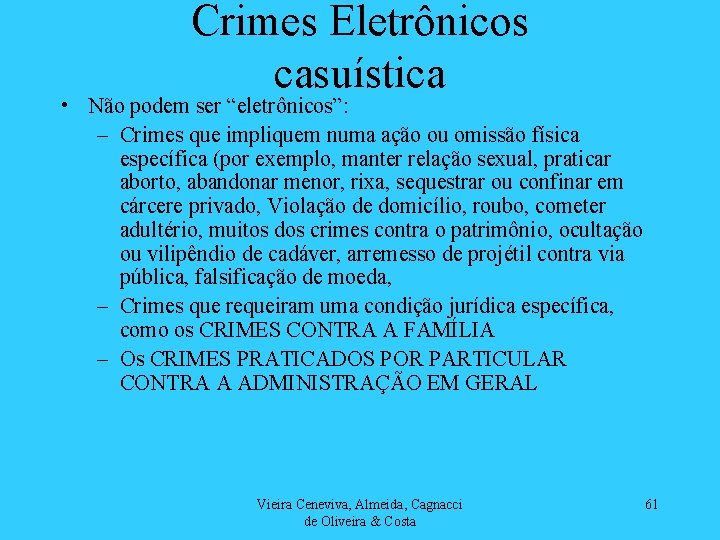 Crimes Eletrônicos casuística

• Não podem ser “eletrônicos”:
– Crimes que impliquem numa ação ou omissão física específica (por exemplo, manter relação sexual, praticar aborto, abandonar menor, rixa, sequestrar ou confinar em cárcere privado, Violação de domicílio, roubo, cometer adultério, muitos dos crimes contra o patrimônio, ocultação ou vilipêndio de cadáver, arremesso de projétil contra via pública, falsificação de moeda,
– Crimes que requeiram uma condição jurídica específica, como os CRIMES CONTRA A FAMÍLIA
– Os CRIMES PRATICADOS POR PARTICULAR CONTRA A ADMINISTRAÇÃO EM GERAL

Vieira Ceneviva, Almeida, Cagnacci de Oliveira & Costa

61